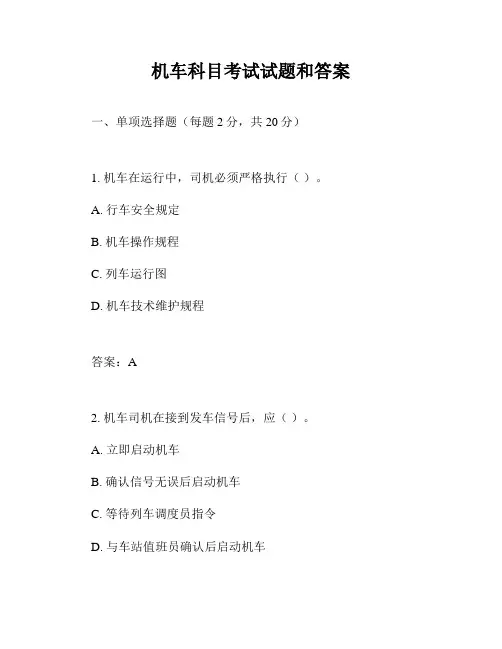 机车科目考试试题和答案

一、单项选择题（每题 2 分，共 20 分）

1. 机车在运行中，司机必须严格执行（ ）。

A. 行车安全规定

B. 机车操作规程

C. 列车运行图

D. 机车技术维护规程

答案：A

2. 机车司机在接到发车信号后，应（ ）。

A. 立即启动机车

B. 确认信号无误后启动机车

C. 等待列车调度员指令

D. 与车站值班员确认后启动机车